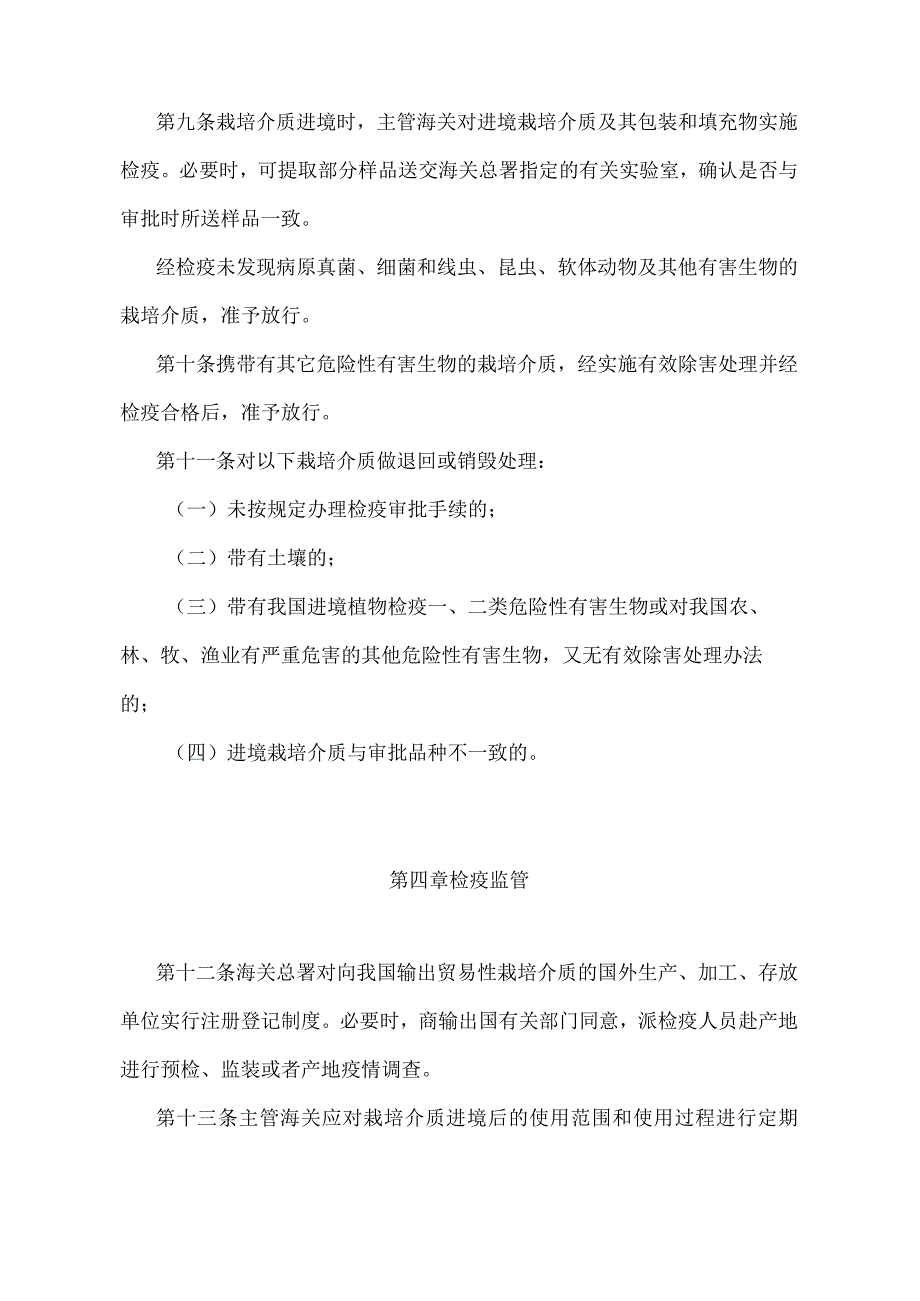 第九条栽培介质进境时，主管海关对进境栽培介质及其包装和填充物实施检疫。必要时，可提取部分样品送交海关总署指定的有关实验室，确认是否与审批时所送样品一致。

经检疫未发现病原真菌、细菌和线虫、昆虫、软体动物及其他有害生物的栽培介质，准予放行。

第十条携带有其它危险性有害生物的栽培介质，经实施有效除害处理并经检疫合格后，准予放行。

第十一条对以下栽培介质做退回或销毁处理：

（一）未按规定办理检疫审批手续的；

（二）带有土壤的；

（三）带有我国进境植物检疫一、二类危险性有害生物或对我国农、林、牧、渔业有严重危害的其他危险性有害生物，又无有效除害处理办法的；

（四）进境栽培介质与审批品种不一致的。

第四章检疫监管

第十二条海关总署对向我国输出贸易性栽培介质的国外生产、加工、存放单位实行注册登记制度。必要时，商输出国有关部门同意，派检疫人员赴产地进行预检、监装或者产地疫情调查。

第十三条主管海关应对栽培介质进境后的使用范围和使用过程进行定期